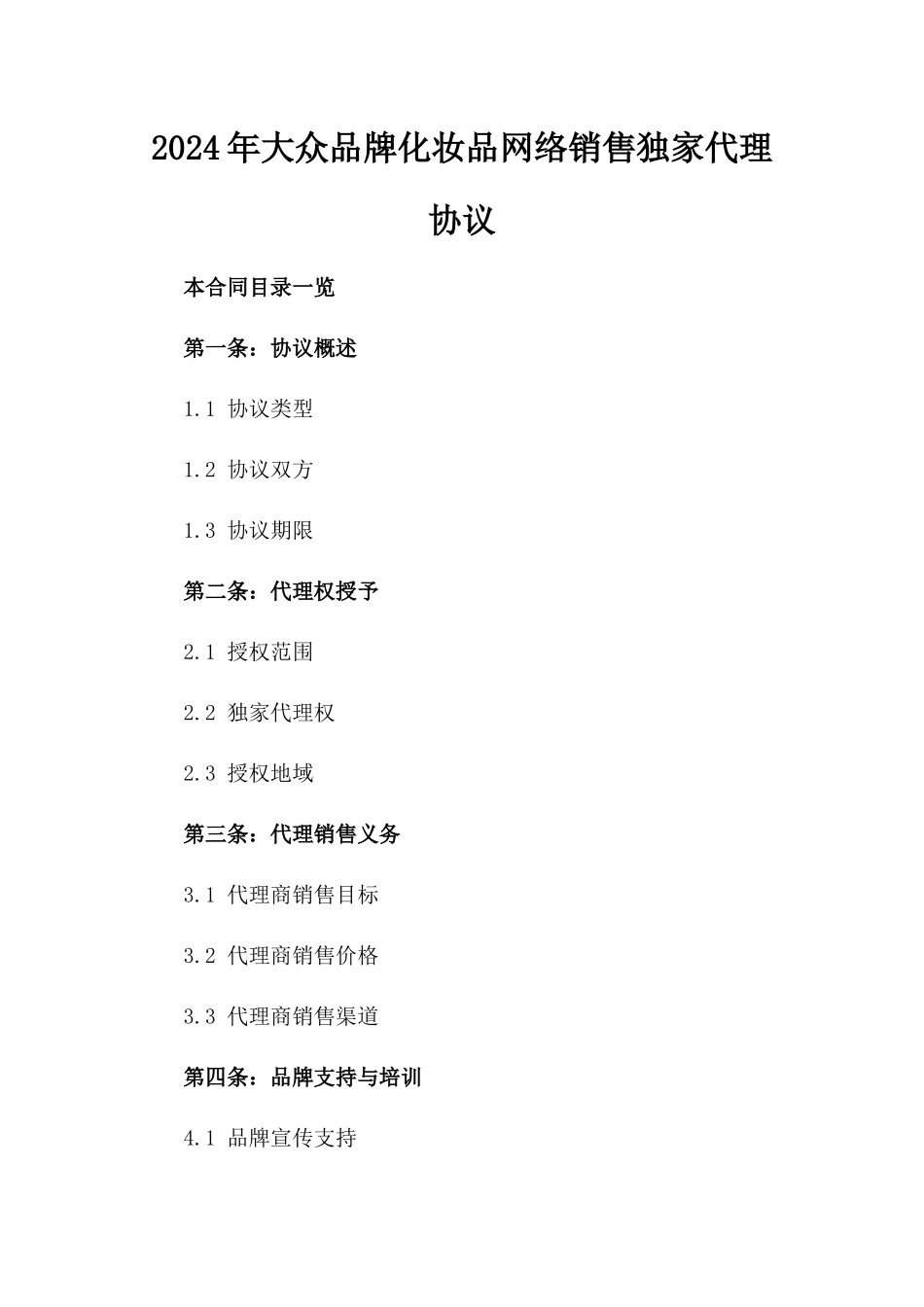 2024年大众品牌化妆品网络销售独家代理协议

本合同目录一览

第一条：协议概述

1.1 协议类型

1.2 协议双方

1.3 协议期限

第二条：代理权授予

2.1 授权范围

2.2 独家代理权

2.3 授权地域

第三条：代理销售义务

3.1 代理商销售目标

3.2 代理商销售价格

3.3 代理商销售渠道

第四条：品牌支持与培训

4.1 品牌宣传支持